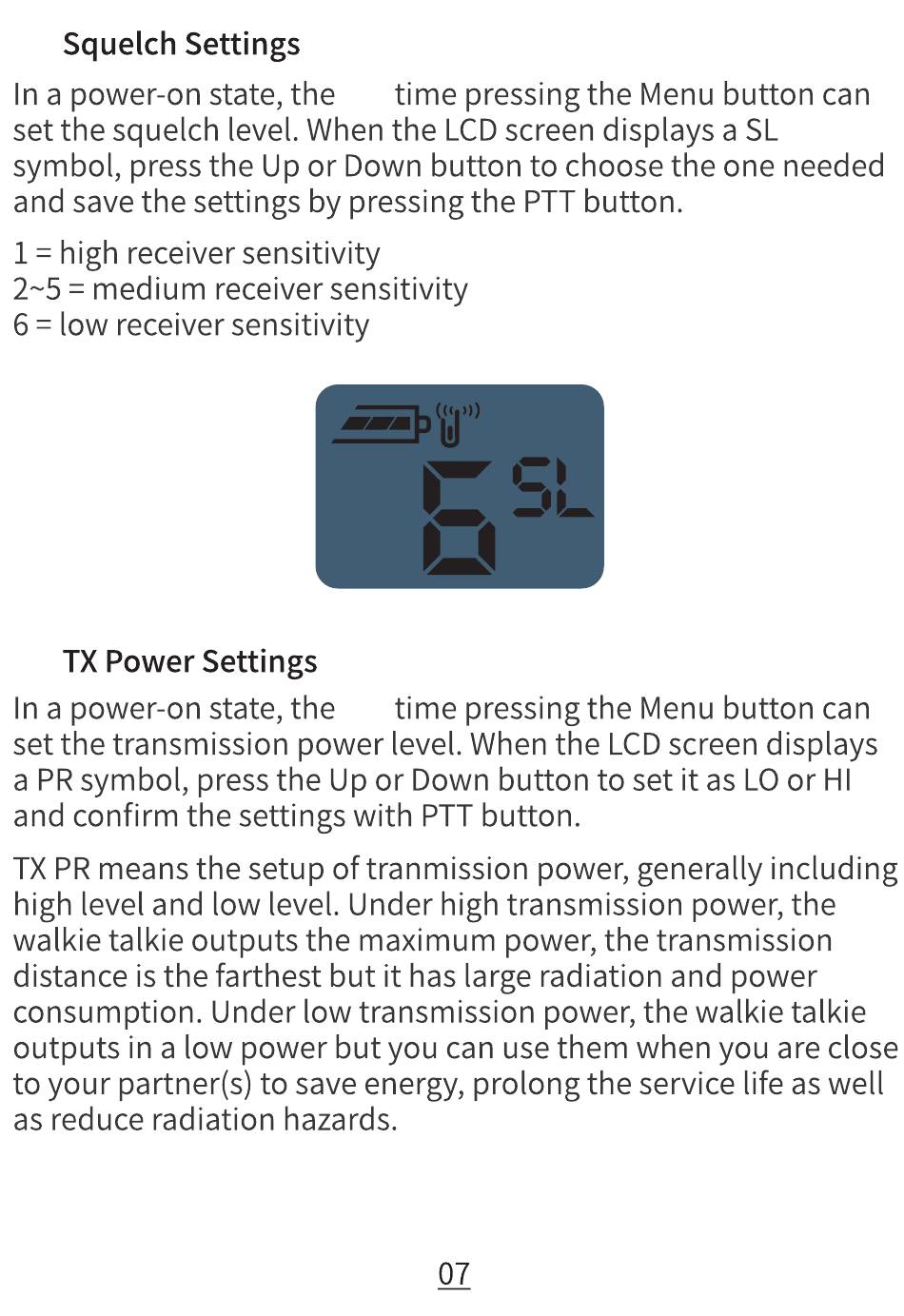 Squelch Settings

In a power-on state, the time pressing the Menu button can set the squelch level. When the LCD screen displays a SL symbol, press the Up or Down button to choose the one needed and save the settings by pressing the PTT button.

1 = high receiver sensitivity
2~5 = medium receiver sensitivity
6 = low receiver sensitivity

6 SL

TX Power Settings

In a power-on state, the time pressing the Menu button can set the transmission power level. When the LCD screen displays a PR symbol, press the Up or Down button to set it as LO or HI and confirm the settings with PTT button.

TX PR means the setup of tranmission power, generally including high level and low level. Under high transmission power, the walkie talkie outputs the maximum power, the transmission distance is the farthest but it has large radiation and power consumption. Under low transmission power, the walkie talkie outputs in a low power but you can use them when you are close to your partner(s) to save energy, prolong the service life as well as reduce radiation hazards.

07